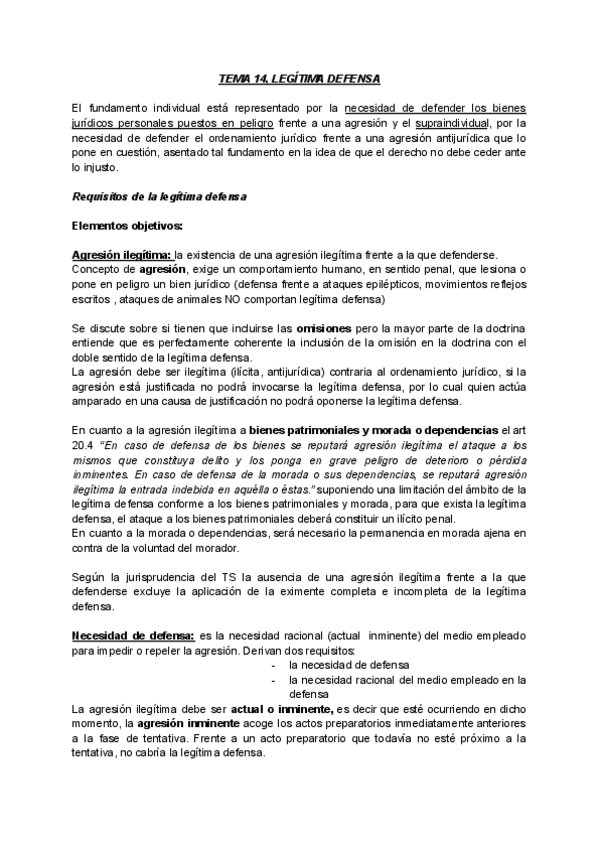 TEMA 14. LEGÍTIMA DEFENSA

El fundamento individual está representado por la necesidad de defender los bienes jurídicos personales puestos en peligro frente a una agresión y el supraindividual, por la necesidad de defender el ordenamiento jurídico frente a una agresión antijurídica que lo pone en cuestión, asentado tal fundamento en la idea de que el derecho no debe ceder ante lo injusto.

Requisitos de la legítima defensa

Elementos objetivos:

Agresión ilegítima: la existencia de una agresión ilegítima frente a la que defenderse.
Concepto de agresión, exige un comportamiento humano, en sentido penal, que lesiona o pone en peligro un bien jurídico (defensa frente a ataques epilépticos, movimientos reflejos escritos , ataques de animales NO comportan legítima defensa)

Se discute sobre si tienen que incluirse las omisiones pero la mayor parte de la doctrina entiende que es perfectamente coherente la inclusión de la omisión en la doctrina con el doble sentido de la legítima defensa.
La agresión debe ser ilegítima (ilícita, antijurídica) contraria al ordenamiento jurídico, si la agresión está justificada no podrá invocarse la legítima defensa, por lo cual quien actúa amparado en una causa de justificación no podrá oponerse la legítima defensa.

En cuanto a la agresión ilegítima a bienes patrimoniales y morada o dependencias el art 20.4 "En caso de defensa de los bienes se reputará agresión ilegítima el ataque a los mismos que constituya delito y los ponga en grave peligro de deterioro o pérdida inminentes. En caso de defensa de la morada o sus dependencias, se reputará agresión ilegítima la entrada indebida en aquélla o éstas." suponiendo una limitación del ámbito de la legítima defensa conforme a los bienes patrimoniales y morada, para que exista la legítima defensa, el ataque a los bienes patrimoniales deberá constituir un ilícito penal.
En cuanto a la morada o dependencias, será necesario la permanencia en morada ajena en contra de la voluntad del morador.

Según la jurisprudencia del TS la ausencia de una agresión ilegítima frente a la que defenderse excluye la aplicación de la eximente completa e incompleta de la legítima defensa.

Necesidad de defensa: es la necesidad racional (actual inminente) del medio empleado para impedir o repeler la agresión. Derivan dos requisitos:
- la necesidad de defensa
- la necesidad racional del medio empleado en la defensa
La agresión ilegítima debe ser actual o inminente, es decir que esté ocurriendo en dicho momento, la agresión inminente acoge los actos preparatorios inmediatamente anteriores a la fase de tentativa. Frente a un acto preparatorio que todavía no esté próximo a la tentativa, no cabría la legítima defensa.